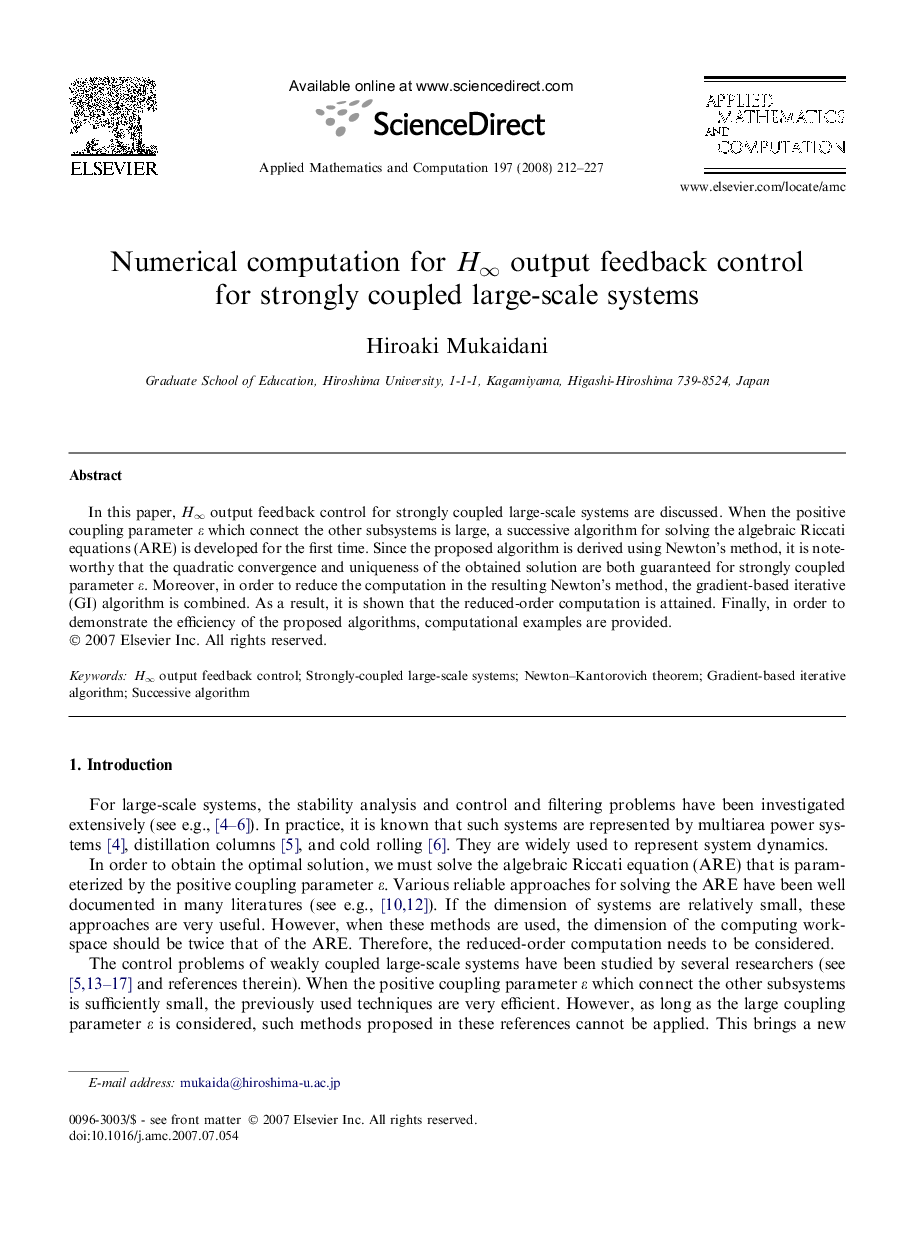 ELSEVIER

Available online at www.sciencedirect.com

ScienceDirect

Applied Mathematics and Computation 197 (2008) 212–227

APPLIED MATHEMATICS AND COMPUTATION

www.elsevier.com/locate/amc

Numerical computation for $H_\infty$ output feedback control for strongly coupled large-scale systems

Hiroaki Mukaidani

Graduate School of Education, Hiroshima University, 1-1-1, Kagamiyama, Higashi-Hiroshima 739-8524, Japan

Abstract

In this paper, $H_\infty$ output feedback control for strongly coupled large-scale systems are discussed. When the positive coupling parameter $\varepsilon$ which connect the other subsystems is large, a successive algorithm for solving the algebraic Riccati equations (ARE) is developed for the first time. Since the proposed algorithm is derived using Newton's method, it is noteworthy that the quadratic convergence and uniqueness of the obtained solution are both guaranteed for strongly coupled parameter $\varepsilon$. Moreover, in order to reduce the computation in the resulting Newton's method, the gradient-based iterative (GI) algorithm is combined. As a result, it is shown that the reduced-order computation is attained. Finally, in order to demonstrate the efficiency of the proposed algorithms, computational examples are provided.
© 2007 Elsevier Inc. All rights reserved.

Keywords: $H_\infty$ output feedback control; Strongly-coupled large-scale systems; Newton–Kantorovich theorem; Gradient-based iterative algorithm; Successive algorithm

1. Introduction

For large-scale systems, the stability analysis and control and filtering problems have been investigated extensively (see e.g., [4–6]). In practice, it is known that such systems are represented by multiarea power systems [4], distillation columns [5], and cold rolling [6]. They are widely used to represent system dynamics.

In order to obtain the optimal solution, we must solve the algebraic Riccati equation (ARE) that is parameterized by the positive coupling parameter $\varepsilon$. Various reliable approaches for solving the ARE have been well documented in many literatures (see e.g., [10,12]). If the dimension of systems are relatively small, these approaches are very useful. However, when these methods are used, the dimension of the computing workspace should be twice that of the ARE. Therefore, the reduced-order computation needs to be considered.

The control problems of weakly coupled large-scale systems have been studied by several researchers (see [5,13–17] and references therein). When the positive coupling parameter $\varepsilon$ which connect the other subsystems is sufficiently small, the previously used techniques are very efficient. However, as long as the large coupling parameter $\varepsilon$ is considered, such methods proposed in these references cannot be applied. This brings a new

E-mail address: mukaida@hiroshima-u.ac.jp

0096-3003/$ - see front matter © 2007 Elsevier Inc. All rights reserved.
doi:10.1016/j.amc.2007.07.054